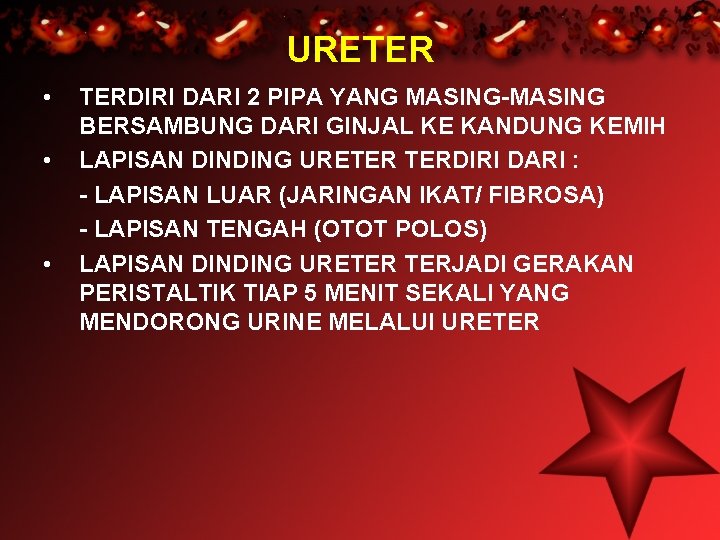 URETER

• TERDIRI DARI 2 PIPA YANG MASING-MASING BERSAMBUNG DARI GINJAL KE KANDUNG KEMIH

• LAPISAN DINDING URETER TERDIRI DARI :

- LAPISAN LUAR (JARINGAN IKAT/ FIBROSA)

- LAPISAN TENGAH (OTOT POLOS)

• LAPISAN DINDING URETER TERJADI GERAKAN PERISTALTIK TIAP 5 MENIT SEKALI YANG MENDORONG URINE MELALUI URETER